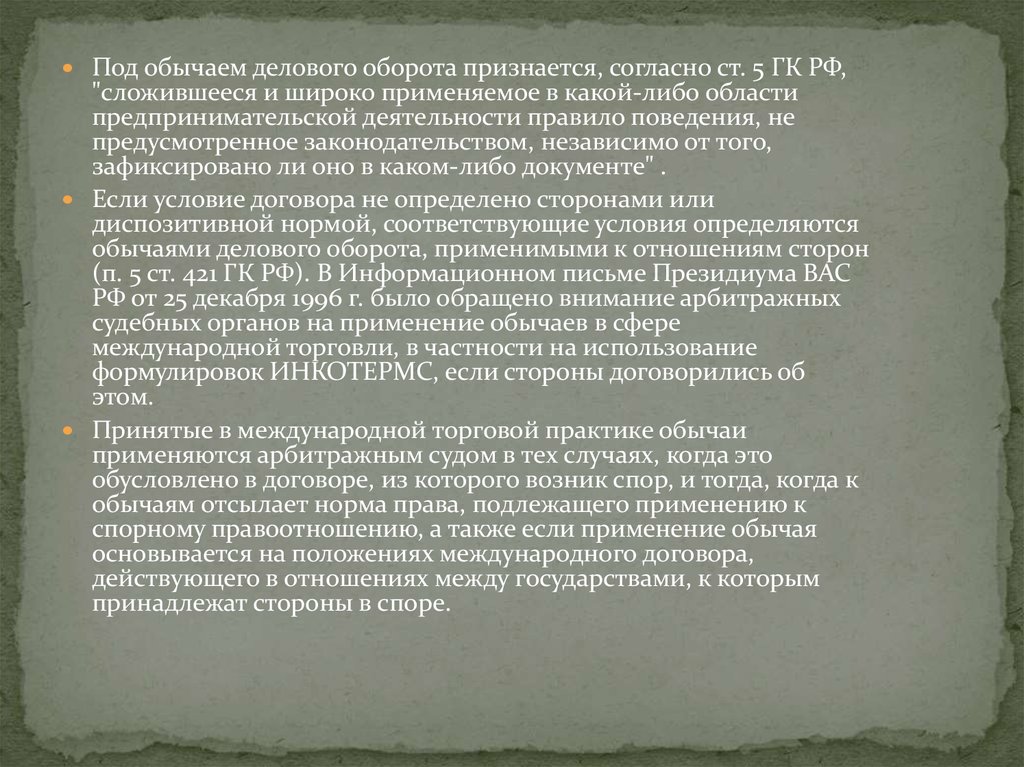 Под обычаем делового оборота признается, согласно ст. 5 ГК РФ, "сложившееся и широко применяемое в какой-либо области предпринимательской деятельности правило поведения, не предусмотренное законодательством, независимо от того, зафиксировано ли оно в каком-либо документе" .

Если условие договора не определено сторонами или диспозитивной нормой, соответствующие условия определяются обычаями делового оборота, применимыми к отношениям сторон (п. 5 ст. 421 ГК РФ). В Информационном письме Президиума ВАС РФ от 25 декабря 1996 г. было обращено внимание арбитражных судебных органов на применение обычаев в сфере международной торговли, в частности на использование формулировок ИНКОТЕРМС, если стороны договорились об этом.

Принятые в международной торговой практике обычаи применяются арбитражным судом в тех случаях, когда это обусловлено в договоре, из которого возник спор, и тогда, когда к обычаям отсылает норма права, подлежащего применению к спорному правоотношению, а также если применение обычая основывается на положениях международного договора, действующего в отношениях между государствами, к которым принадлежат стороны в споре.